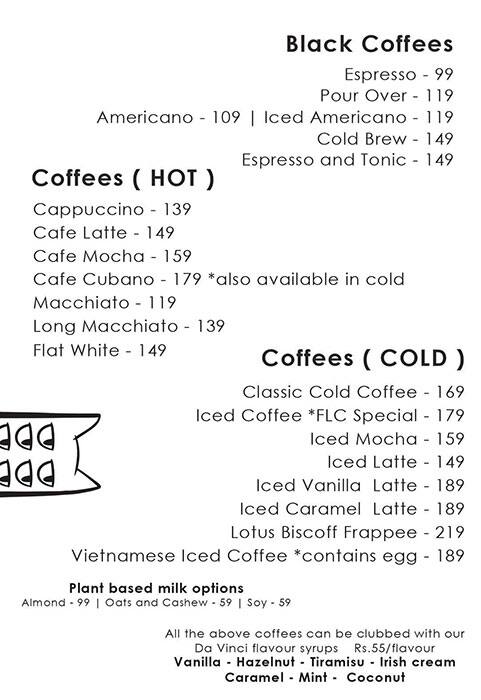 Black Coffees
Espresso - 99
Pour Over - 119
Americano - 109 | Iced Americano - 119
Cold Brew - 149
Espresso and Tonic - 149

Coffees ( HOT )
Cappuccino - 139
Cafe Latte - 149
Cafe Mocha - 159
Cafe Cubano - 179 *also available in cold
Macchiato - 119
Long Macchiato - 139
Flat White - 149

Coffees ( COLD )
Classic Cold Coffee - 169
Iced Coffee *FLC Special - 179
Iced Mocha - 159
Iced Latte - 149
Iced Vanilla Latte - 189
Iced Caramel Latte - 189
Lotus Biscoff Frappee - 219
Vietnamese Iced Coffee *contains egg - 189

Plant based milk options
Almond - 99 | Oats and Cashew - 59 | Soy - 59

All the above coffees can be clubbed with our Da Vinci flavour syrups Rs.55/flavour
Vanilla - Hazelnut - Tiramisu - Irish cream
Caramel - Mint - Coconut